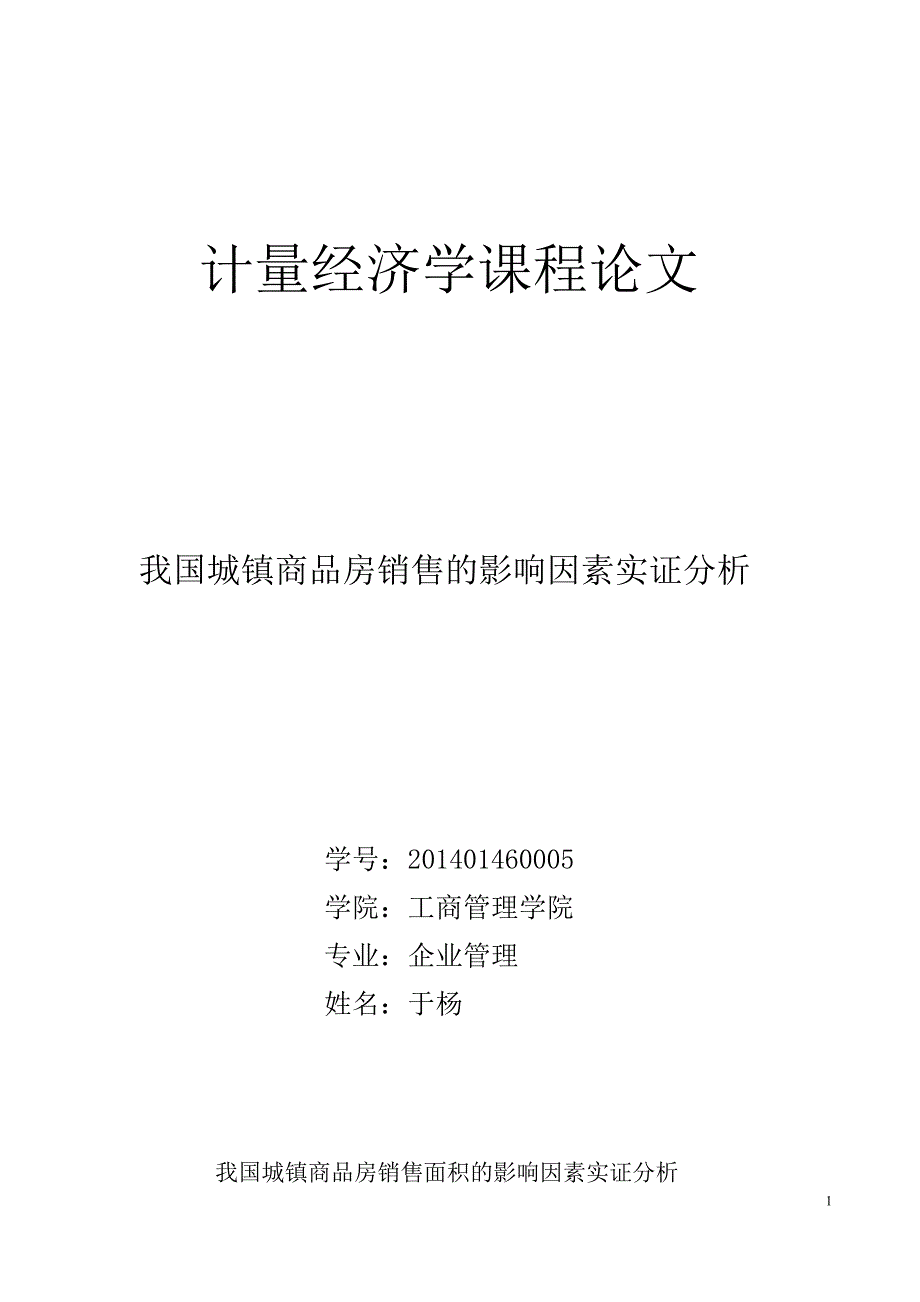 计量经济学课程论文

我国城镇商品房销售的影响因素实证分析

学号：201401460005

学院：工商管理学院

专业：企业管理

姓名：于杨

我国城镇商品房销售面积的影响因素实证分析

1